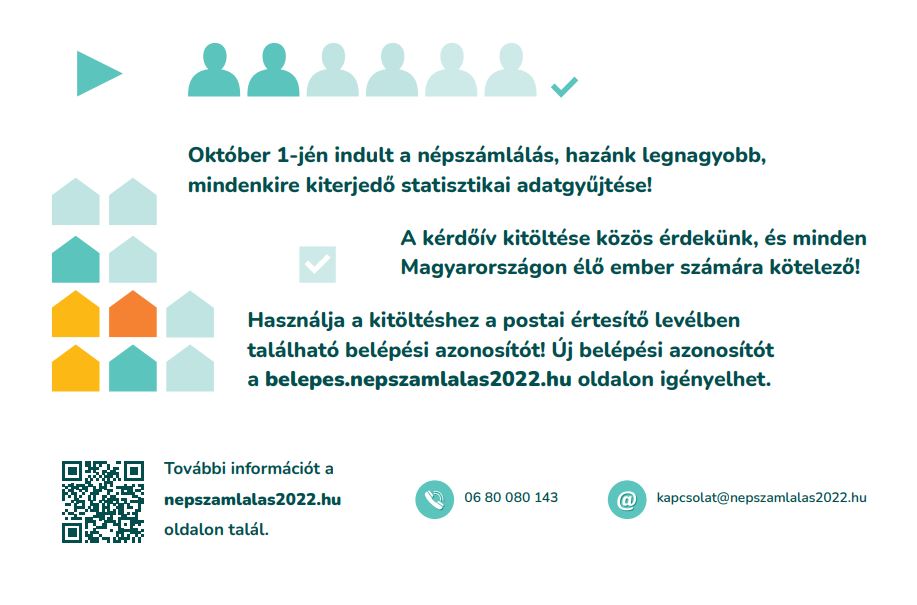 Október 1-jén indult a népszámlálás, hazánk legnagyobb, mindenkire kiterjedő statisztikai adatgyűjtése!

A kérdőív kitöltése közös érdekünk, és minden Magyarországon élő ember számára kötelező!

Használja a kitöltéshez a postai értesítő levélben található belépési azonosítót! Új belépési azonosítót a belepes.nepszamlalas2022.hu oldalon igényelhet.

További információt a nepszamlalas2022.hu oldalon talál.

06 80 080 143

kapcsolat@nepszamlalas2022.hu